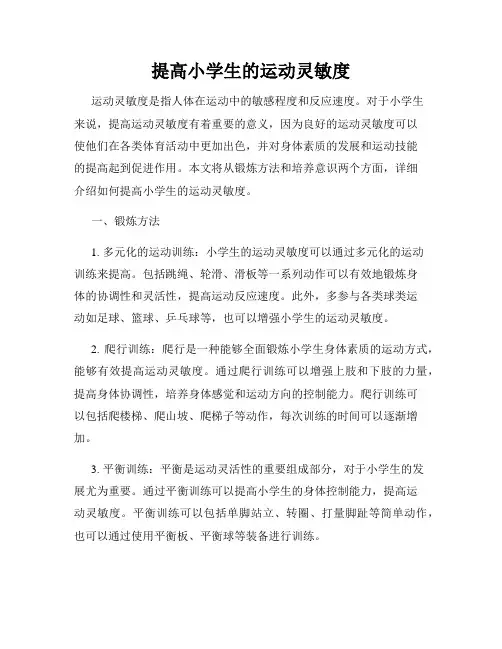 提高小学生的运动灵敏度

运动灵敏度是指人体在运动中的敏感程度和反应速度。对于小学生来说，提高运动灵敏度有着重要的意义，因为良好的运动灵敏度可以使他们在各类体育活动中更加出色，并对身体素质的发展和运动技能的提高起到促进作用。本文将从锻炼方法和培养意识两个方面，详细介绍如何提高小学生的运动灵敏度。

一、锻炼方法

1. 多元化的运动训练：小学生的运动灵敏度可以通过多元化的运动训练来提高。包括跳绳、轮滑、滑板等一系列动作可以有效地锻炼身体的协调性和灵活性，提高运动反应速度。此外，多参与各类球类运动如足球、篮球、乒乓球等，也可以增强小学生的运动灵敏度。

2. 爬行训练：爬行是一种能够全面锻炼小学生身体素质的运动方式，能够有效提高运动灵敏度。通过爬行训练可以增强上肢和下肢的力量，提高身体协调性，培养身体感觉和运动方向的控制能力。爬行训练可以包括爬楼梯、爬山坡、爬梯子等动作，每次训练的时间可以逐渐增加。

3. 平衡训练：平衡是运动灵活性的重要组成部分，对于小学生的发展尤为重要。通过平衡训练可以提高小学生的身体控制能力，提高运动灵敏度。平衡训练可以包括单脚站立、转圈、打量脚趾等简单动作，也可以通过使用平衡板、平衡球等装备进行训练。